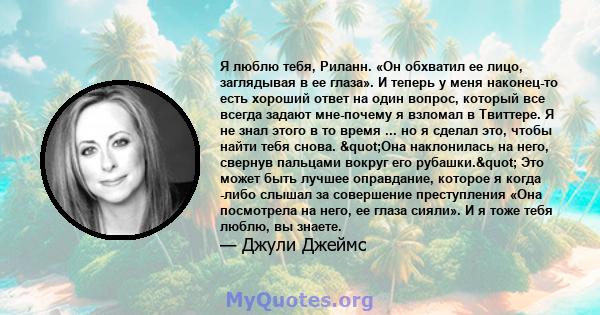 Я люблю тебя, Риланн. «Он обхватил ее лицо, заглядывая в ее глаза». И теперь у меня наконец-то есть хороший ответ на один вопрос, который все всегда задают мне-почему я взломал в Твиттере. Я не знал этого в то время ... но я сделал это, чтобы найти тебя снова. &quot;Она наклонилась на него, свернув пальцами вокруг его рубашки.&quot; Это может быть лучшее оправдание, которое я когда -либо слышал за совершение преступления «Она посмотрела на него, ее глаза сияли». И я тоже тебя люблю, вы знаете.

— Джули Джеймс

MyQuotes.org